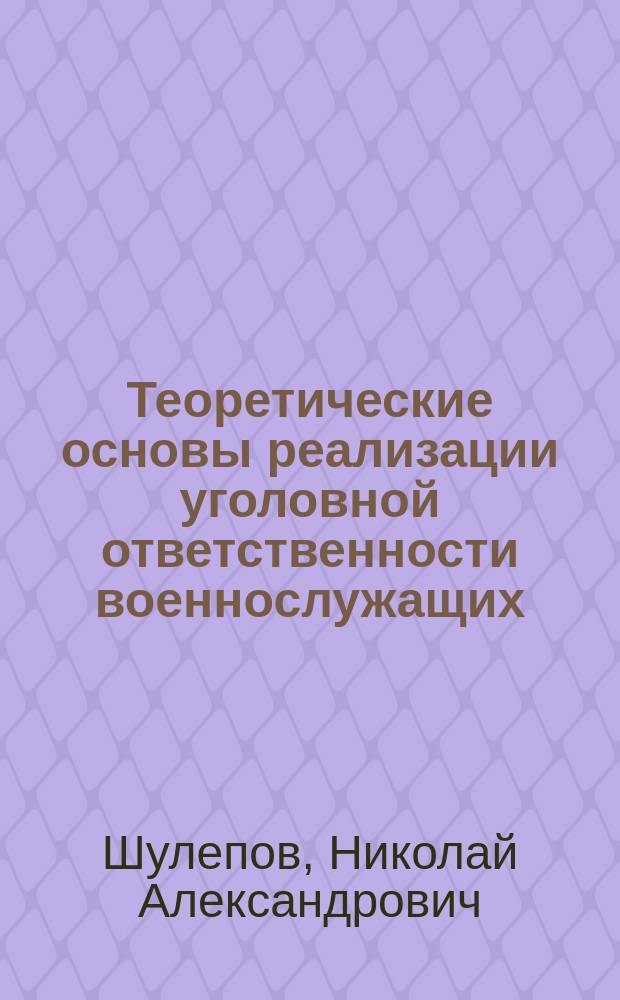 Теоретические основы реализации уголовной ответственности военнослужащих

Шулепов, Николай Александрович